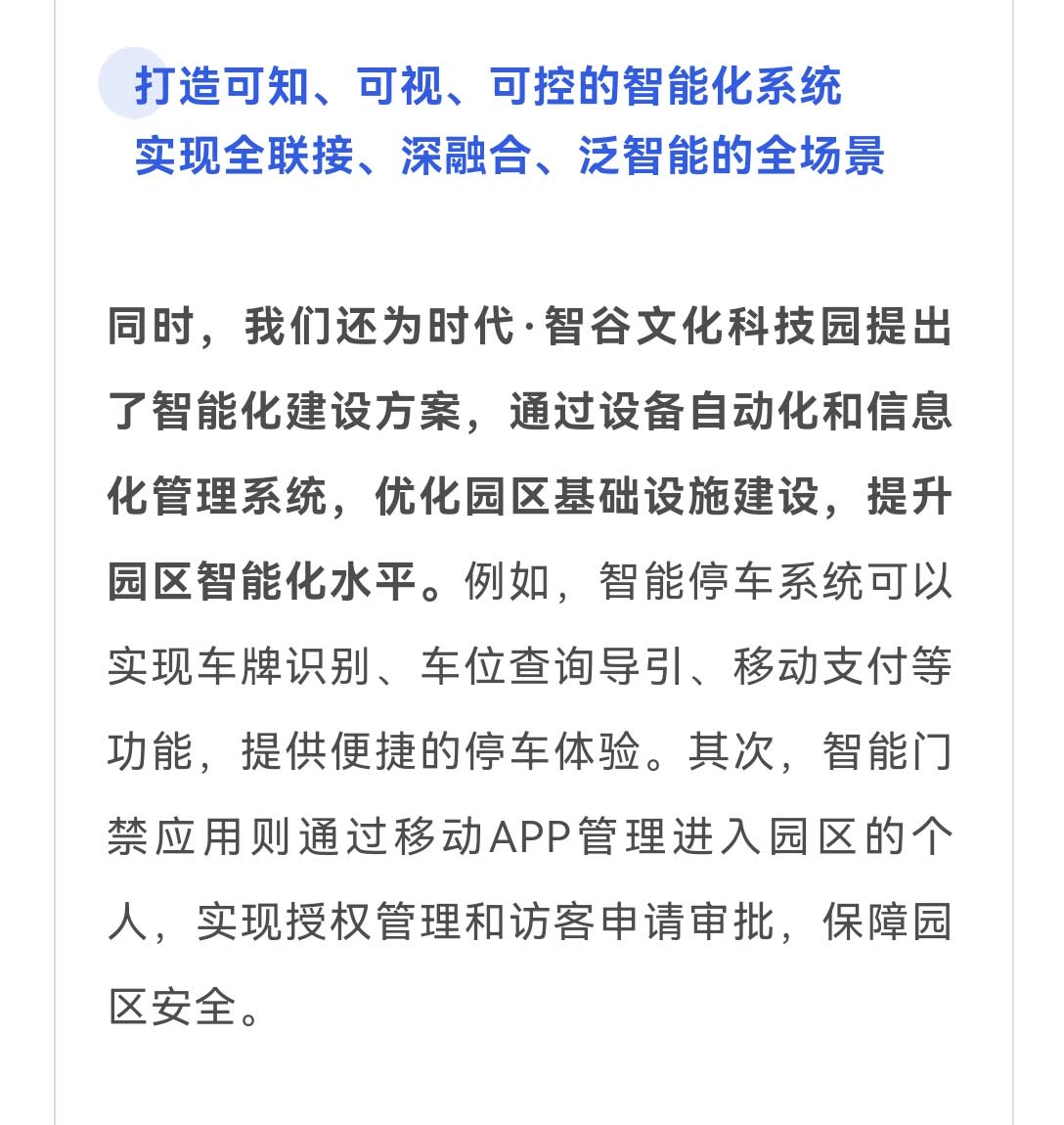 打造可知、可视、可控的智能化系统
实现全联接、深融合、泛智能的全场景

同时，我们还为时代·智谷文化科技园提出了智能化建设方案，通过设备自动化和信息化管理系统，优化园区基础设施建设，提升园区智能化水平。例如，智能停车系统可以实现车牌识别、车位查询导引、移动支付等功能，提供便捷的停车体验。其次，智能门禁应用则通过移动APP管理进入园区的个人，实现授权管理和访客申请审批，保障园区安全。